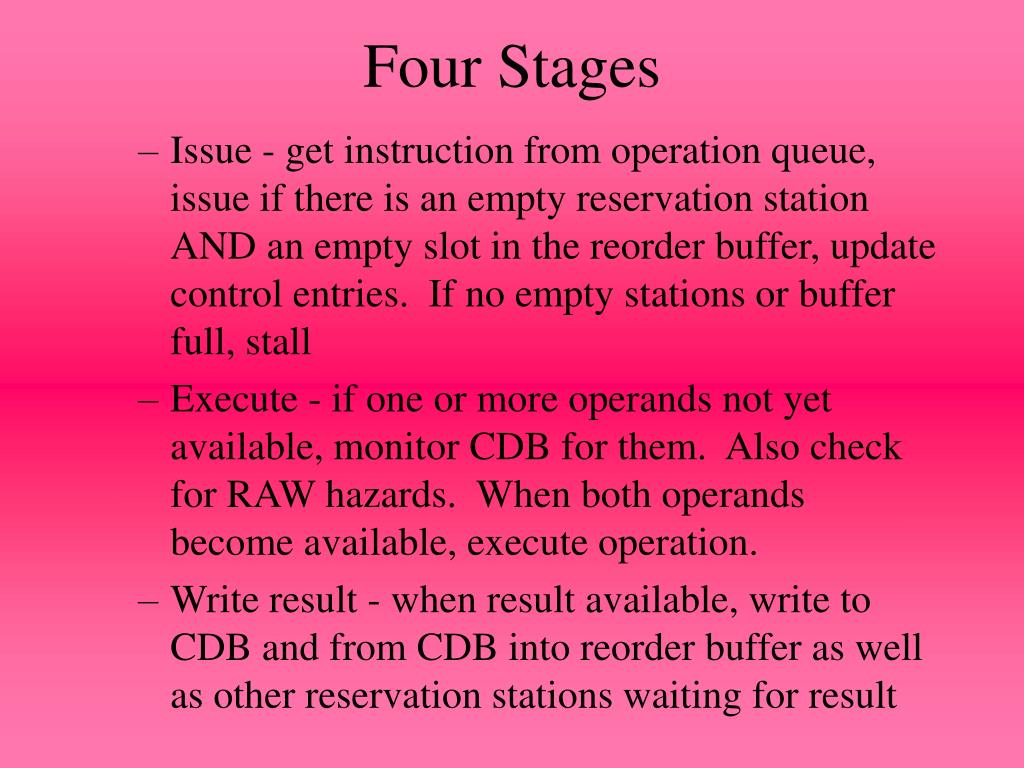 Four Stages

– Issue - get instruction from operation queue, issue if there is an empty reservation station AND an empty slot in the reorder buffer, update control entries.  If no empty stations or buffer full, stall

– Execute - if one or more operands not yet available, monitor CDB for them.  Also check for RAW hazards.  When both operands become available, execute operation.

– Write result - when result available, write to CDB and from CDB into reorder buffer as well as other reservation stations waiting for result